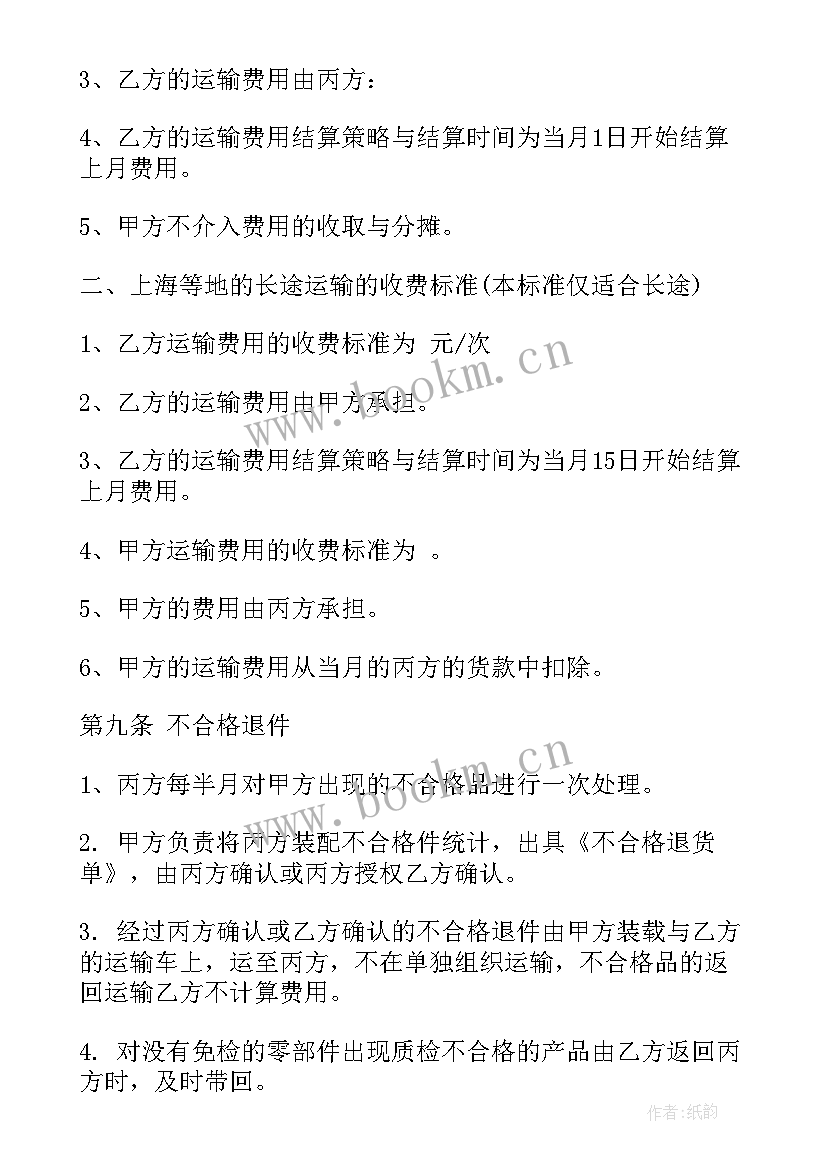 3、乙方的运输费用由丙方：

4、乙方的运输费用结算策略与结算时间为当月1日开始结算上月费用。

5、甲方不介入费用的收取与分摊。

二、上海等地的长途运输的收费标准(本标准仅适合长途)

1、乙方运输费用的收费标准为 元/次

2、乙方的运输费用由甲方承担。

3、乙方的运输费用结算策略与结算时间为当月15日开始结算上月费用。

4、甲方运输费用的收费标准为 。

5、甲方的费用由丙方承担。

6、甲方的运输费用从当月的丙方的货款中扣除。

第九条 不合格退件

1、丙方每半月对甲方出现的不合格品进行一次处理。

2. 甲方负责将丙方装配不合格件统计，出具《不合格退货单》，由丙方确认或丙方授权乙方确认。

3. 经过丙方确认或乙方确认的不合格退件由甲方装载与乙方的运输车上，运至丙方，不在单独组织运输，不合格品的返回运输乙方不计算费用。

4. 对没有免检的零部件出现质检不合格的产品由乙方返回丙方时，及时带回。

www.bookm.cn

www.bookm.cn

作者:纸韵